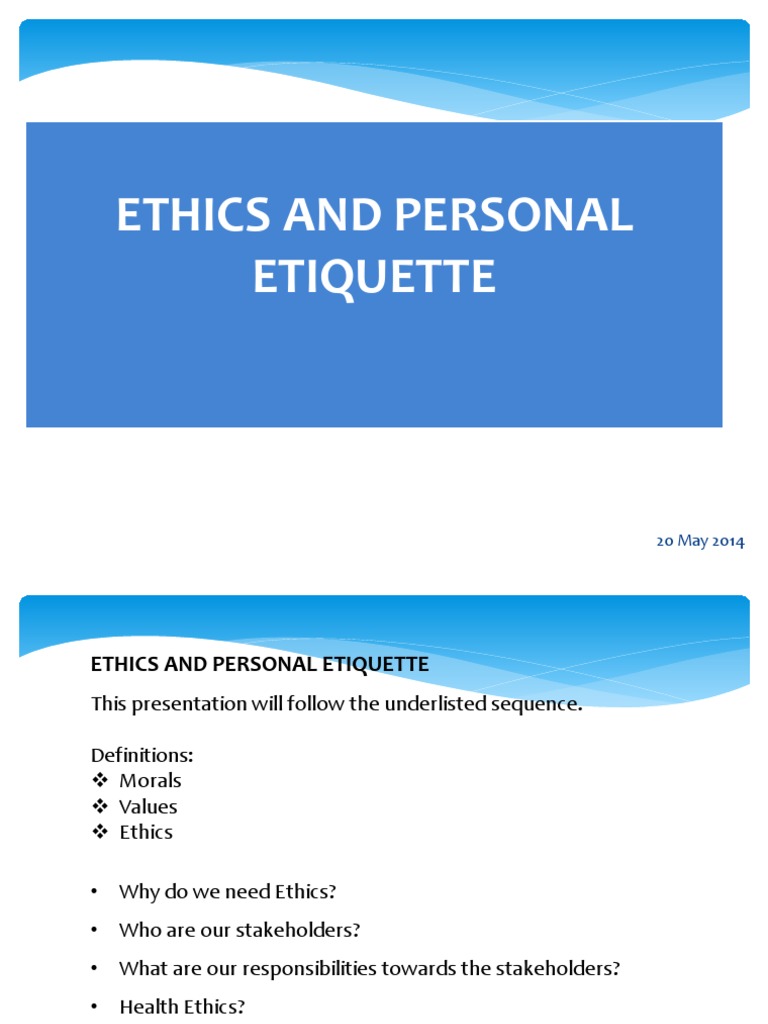 ETHICS AND PERSONAL ETIQUETTE

20 May 2014

ETHICS AND PERSONAL ETIQUETTE

This presentation will follow the underlisted sequence.

Definitions:
❖ Morals
❖ Values
❖ Ethics

• Why do we need Ethics?
• Who are our stakeholders?
• What are our responsibilities towards the stakeholders?
• Health Ethics?